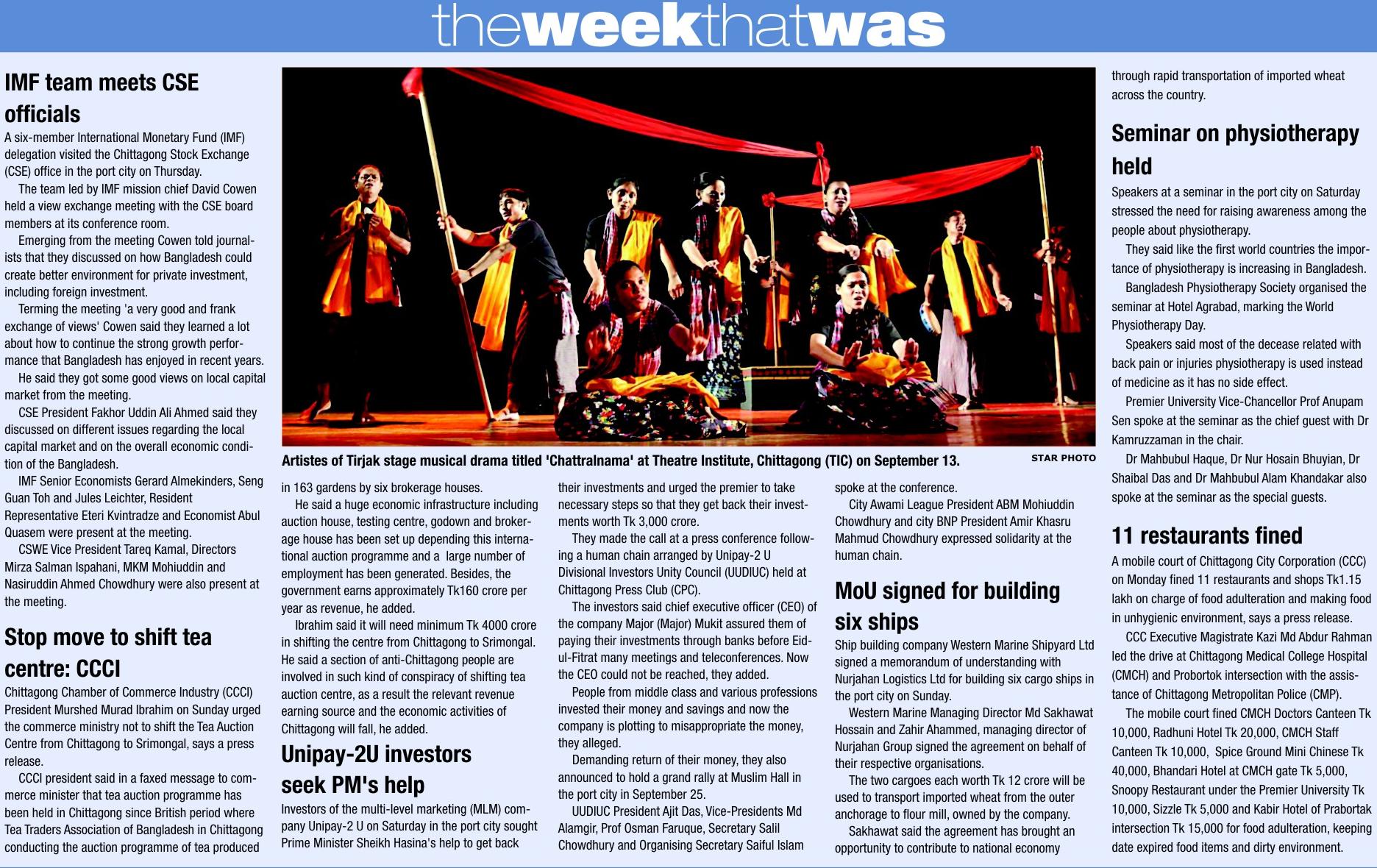 theweekthatwas

IMF team meets CSE officials

A six-member International Monetary Fund (IMF) delegation visited the Chittagong Stock Exchange (CSE) office in the port city on Thursday.

The team led by IMF mission chief David Cowen held a view exchange meeting with the CSE board members at its conference room.

Emerging from the meeting Cowen told journalists that they discussed on how Bangladesh could create better environment for private investment, including foreign investment.

Terming the meeting 'a very good and frank exchange of views' Cowen said they learned a lot about how to continue the strong growth performance that Bangladesh has enjoyed in recent years.

He said they got some good views on local capital market from the meeting.

CSE President Fakhor Uddin Ali Ahmed said they discussed on different issues regarding the local capital market and on the overall economic condition of the Bangladesh.

IMF Senior Economists Gerard Almekinders, Seng Guan Toh and Jules Leichter, Resident Representative Eteri Kvintradze and Economist Abul Quasem were present at the meeting.

CSWE Vice President Tareq Kamal, Directors Mirza Salman Ispahani, MKM Mohiuddin and Nasiruddin Ahmed Chowdhury were also present at the meeting.

Stop move to shift tea centre: CCCI

Chittagong Chamber of Commerce Industry (CCCI) President Murshed Murad Ibrahim on Sunday urged the commerce ministry not to shift the Tea Auction Centre from Chittagong to Srimongal, says a press release.

CCCI president said in a faxed message to commerce minister that tea auction programme has been held in Chittagong since British period where Tea Traders Association of Bangladesh in Chittagong conducting the auction programme of tea produced

Artistes of Tirjak stage musical drama titled 'Chattralnama' at Theatre Institute, Chittagong (TIC) on September 13.

STAR PHOTO

in 163 gardens by six brokerage houses.

He said a huge economic infrastructure including auction house, testing centre, godown and brokerage house has been set up depending this international auction programme and a large number of employment has been generated. Besides, the government earns approximately Tk160 crore per year as revenue, he added.

Ibrahim said it will need minimum Tk 4000 crore in shifting the centre from Chittagong to Srimongal. He said a section of anti-Chittagong people are involved in such kind of conspiracy of shifting tea auction centre, as a result the relevant revenue earning source and the economic activities of Chittagong will fall, he added.

Unipay-2U investors seek PM's help

Investors of the multi-level marketing (MLM) company Unipay-2 U on Saturday in the port city sought Prime Minister Sheikh Hasina's help to get back their investments and urged the premier to take necessary steps so that they get back their investments worth Tk 3,000 crore.

They made the call at a press conference following a human chain arranged by Unipay-2 U Divisional Investors Unity Council (UUDIUC) held at Chittagong Press Club (CPC).

The investors said chief executive officer (CEO) of the company Major (Major) Mukit assured them of paying their investments through banks before Eid-ul-Fitrat many meetings and teleconferences. Now the CEO could not be reached, they added.

People from middle class and various professions invested their money and savings and now the company is plotting to misappropriate the money, they alleged.

Demanding return of their money, they also announced to hold a grand rally at Muslim Hall in the port city in September 25.

UUDIUC President Ajit Das, Vice-Presidents Md Alamgir, Prof Osman Faruque, Secretary Salil Chowdhury and Organising Secretary Saiful Islam spoke at the conference.

City Awami League President ABM Mohiuddin Chowdhury and city BNP President Amir Khasru Mahmud Chowdhury expressed solidarity at the human chain.

MoU signed for building six ships

Ship building company Western Marine Shipyard Ltd signed a memorandum of understanding with Nurjahan Logistics Ltd for building six cargo ships in the port city on Sunday.

Western Marine Managing Director Md Sakhawat Hossain and Zahir Ahammed, managing director of Nurjahan Group signed the agreement on behalf of their respective organisations.

The two cargoes each worth Tk 12 crore will be used to transport imported wheat from the outer anchorage to flour mill, owned by the company.

Sakhawat said the agreement has brought an opportunity to contribute to national economy through rapid transportation of imported wheat across the country.

Seminar on physiotherapy held

Speakers at a seminar in the port city on Saturday stressed the need for raising awareness among the people about physiotherapy.

They said like the first world countries the importance of physiotherapy is increasing in Bangladesh.

Bangladesh Physiotherapy Society organised the seminar at Hotel Agrabad, marking the World Physiotherapy Day.

Speakers said most of the decease related with back pain or injuries physiotherapy is used instead of medicine as it has no side effect.

Premier University Vice-Chancellor Prof Anupam Sen spoke at the seminar as the chief guest with Dr Kamruzzaman in the chair.

Dr Mahbubul Haque, Dr Nur Hosain Bhuyian, Dr Shaibal Das and Dr Mahbubul Alam Khandakar also spoke at the seminar as the special guests.

11 restaurants fined

A mobile court of Chittagong City Corporation (CCC) on Monday fined 11 restaurants and shops Tk1.15 lakh on charge of food adulteration and making food in unhygienic environment, says a press release.

CCC Executive Magistrate Kazi Md Abdur Rahman led the drive at Chittagong Medical College Hospital (CMCH) and Probortok intersection with the assistance of Chittagong Metropolitan Police (CMP).

The mobile court fined CMCH Doctors Canteen Tk 10,000, Radhuni Hotel Tk 20,000, CMCH Staff Canteen Tk 10,000, Spice Ground Mini Chinese Tk 40,000, Bhandari Hotel at CMCH gate Tk 5,000, Snoopy Restaurant under the Premier University Tk 10,000, Sizzle Tk 5,000 and Kabir Hotel of Prabortak intersection Tk 15,000 for food adulteration, keeping date expired food items and dirty environment.